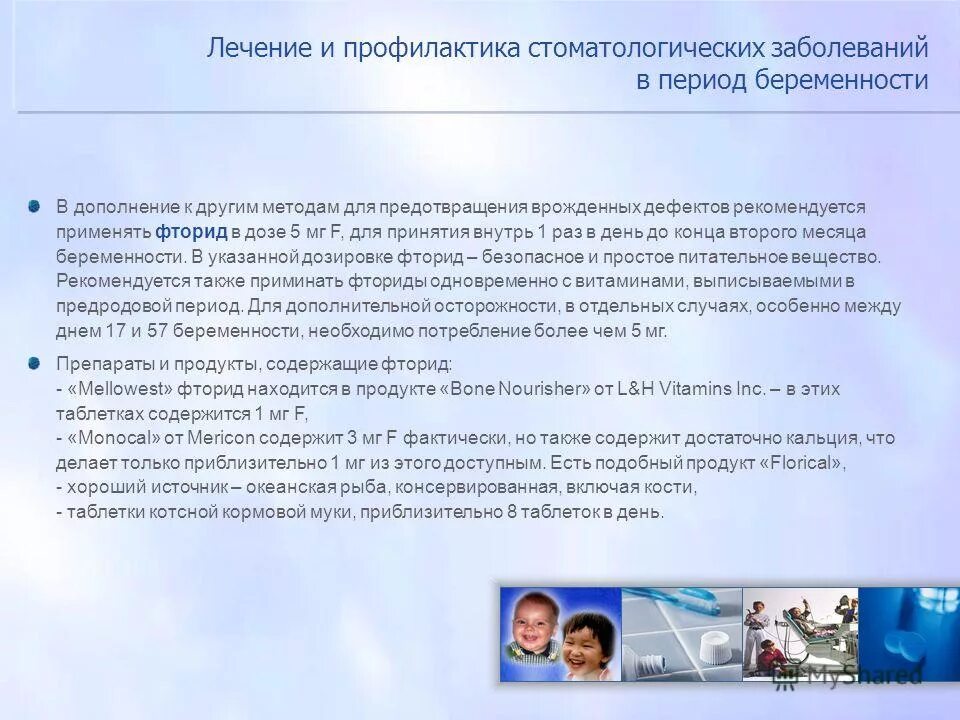 Лечение и профилактика стоматологических заболеваний в период беременности

В дополнение к другим методам для предотвращения врожденных дефектов рекомендуется применять фторид в дозе 5 мг F, для принятия внутрь 1 раз в день до конца второго месяца беременности. В указанной дозировке фторид – безопасное и простое питательное вещество. Рекомендуется также приминать фториды одновременно с витаминами, выписываемыми в предродовой период. Для дополнительной осторожности, в отдельных случаях, особенно между днем 17 и 57 беременности, необходимо потребление более чем 5 мг.

Препараты и продукты, содержащие фторид:
- «Mellowest» фторид находится в продукте «Bone Nourisher» от L&H Vitamins Inc. – в этих таблетках содержится 1 мг F,
- «Monocal» от Mericon содержит 3 мг F фактически, но также содержит достаточно кальция, что делает только приблизительно 1 мг из этого доступным. Есть подобный продукт «Florical»,
- хороший источник – океанская рыба, консервированная, включая кости,
- таблетки котсной кормовой муки, приблизительно 8 таблеток в день.

MyShared